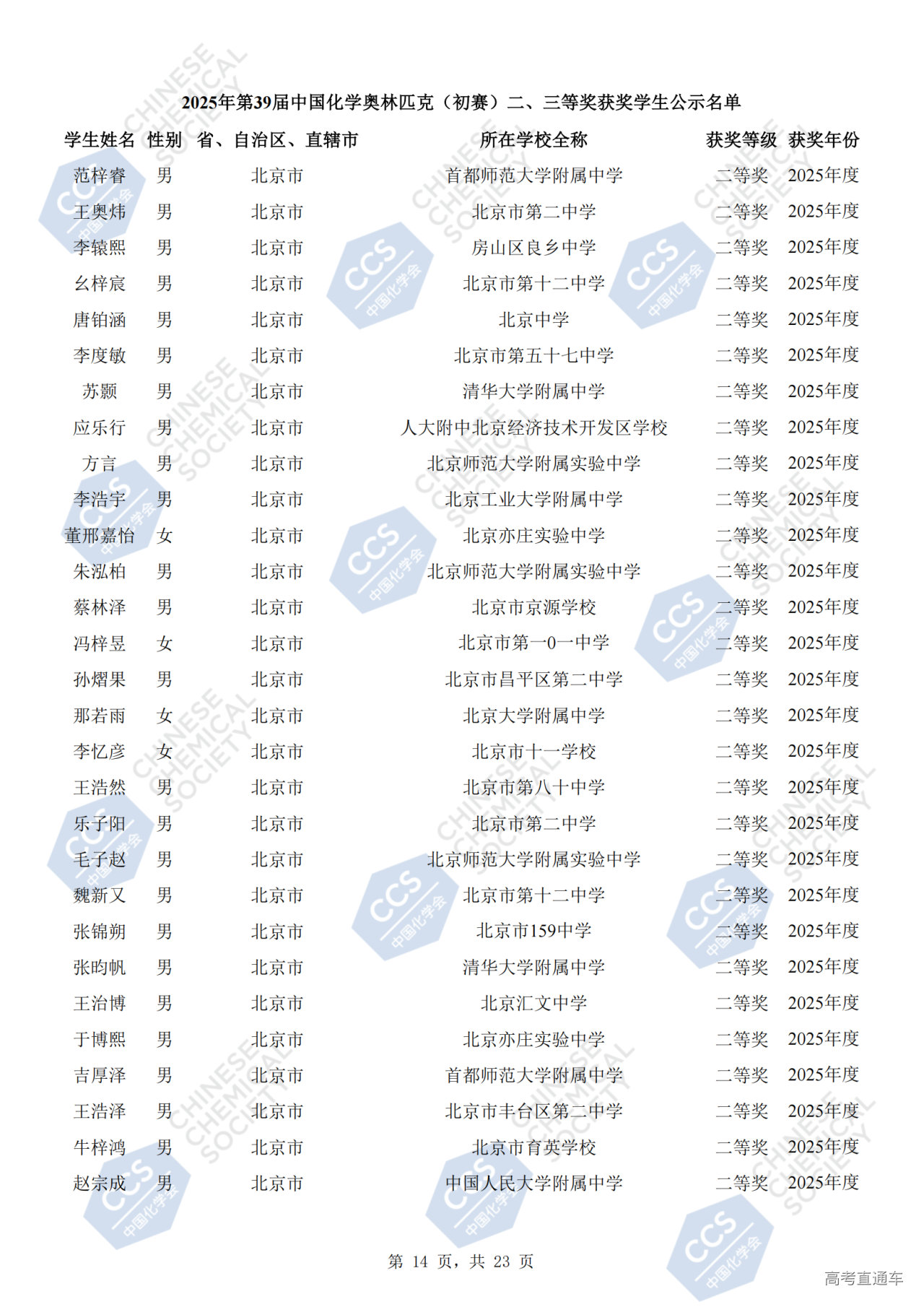 2025年第39届中国化学奥林匹克（初赛）二、三等奖获奖学生公示名单

| 学生姓名 | 性别 | 省、自治区、直辖市 | 所在学校全称 | 获奖等级 | 获奖年份 |
|---|---|---|---|---|---|
| 范梓睿 | 男 | 北京市 | 首都师范大学附属中学 | 二等奖 | 2025年度 |
| 王奥炜 | 男 | 北京市 | 北京市第二中学 | 二等奖 | 2025年度 |
| 李辕熙 | 男 | 北京市 | 房山区良乡中学 | 二等奖 | 2025年度 |
| 幺梓宸 | 男 | 北京市 | 北京市第十二中学 | 二等奖 | 2025年度 |
| 唐铂涵 | 男 | 北京市 | 北京中学 | 二等奖 | 2025年度 |
| 李度敏 | 男 | 北京市 | 北京市第五十七中学 | 二等奖 | 2025年度 |
| 苏颢 | 男 | 北京市 | 清华大学附属中学 | 二等奖 | 2025年度 |
| 应乐行 | 男 | 北京市 | 人大附中北京经济技术开发区学校 | 二等奖 | 2025年度 |
| 方言 | 男 | 北京市 | 北京师范大学附属实验中学 | 二等奖 | 2025年度 |
| 李浩宇 | 男 | 北京市 | 北京工业大学附属中学 | 二等奖 | 2025年度 |
| 董邢嘉怡 | 女 | 北京市 | 北京亦庄实验中学 | 二等奖 | 2025年度 |
| 朱泓柏 | 男 | 北京市 | 北京师范大学附属实验中学 | 二等奖 | 2025年度 |
| 蔡林泽 | 男 | 北京市 | 北京市京源学校 | 二等奖 | 2025年度 |
| 冯梓昱 | 女 | 北京市 | 北京市第一0一中学 | 二等奖 | 2025年度 |
| 孙熠果 | 男 | 北京市 | 北京市昌平区第二中学 | 二等奖 | 2025年度 |
| 那若雨 | 女 | 北京市 | 北京大学附属中学 | 二等奖 | 2025年度 |
| 李忆彦 | 女 | 北京市 | 北京市十一学校 | 二等奖 | 2025年度 |
| 王浩然 | 男 | 北京市 | 北京市第八十中学 | 二等奖 | 2025年度 |
| 乐子阳 | 男 | 北京市 | 北京市第二中学 | 二等奖 | 2025年度 |
| 毛子赵 | 男 | 北京市 | 北京师范大学附属实验中学 | 二等奖 | 2025年度 |
| 魏新又 | 男 | 北京市 | 北京市第十二中学 | 二等奖 | 2025年度 |
| 张锦朔 | 男 | 北京市 | 北京市159中学 | 二等奖 | 2025年度 |
| 张昀帆 | 男 | 北京市 | 清华大学附属中学 | 二等奖 | 2025年度 |
| 王治博 | 男 | 北京市 | 北京汇文中学 | 二等奖 | 2025年度 |
| 于博熙 | 男 | 北京市 | 北京亦庄实验中学 | 二等奖 | 2025年度 |
| 吉厚泽 | 男 | 北京市 | 首都师范大学附属中学 | 二等奖 | 2025年度 |
| 王浩泽 | 男 | 北京市 | 北京市丰台区第二中学 | 二等奖 | 2025年度 |
| 牛梓鸿 | 男 | 北京市 | 北京市育英学校 | 二等奖 | 2025年度 |
| 赵宗成 | 男 | 北京市 | 中国人民大学附属中学 | 二等奖 | 2025年度 |

第 14 页，共 23 页

高考直通车